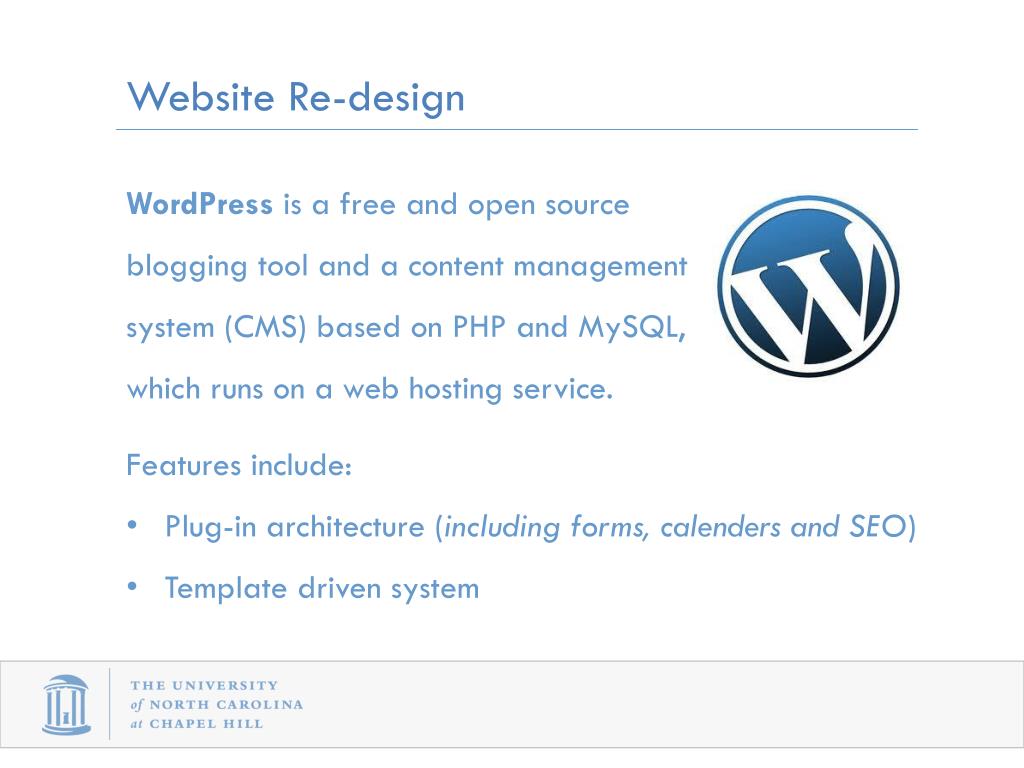 Website Re-design

WordPress is a free and open source blogging tool and a content management system (CMS) based on PHP and MySQL, which runs on a web hosting service.

Features include:

• Plug-in architecture (including forms, calenders and SEO)
• Template driven system

THE UNIVERSITY
of NORTH CAROLINA
at CHAPEL HILL